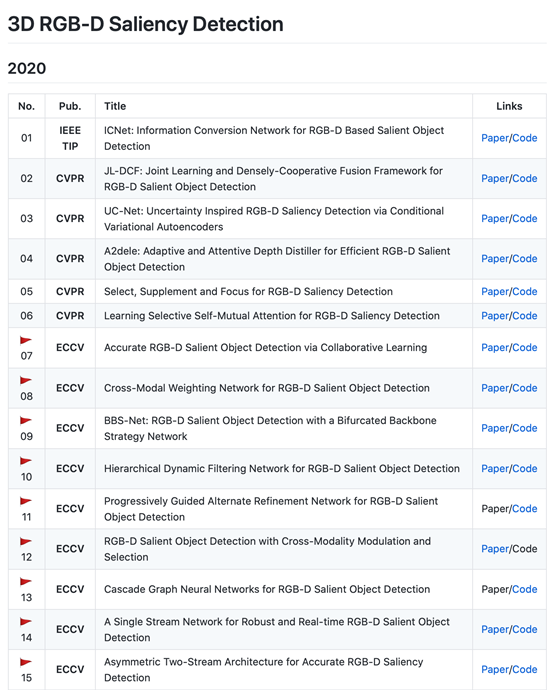 3D RGB-D Saliency Detection

2020

| No. | Pub. | Title | Links |
|---|---|---|---|
| 01 | IEEE TIP | ICNet: Information Conversion Network for RGB-D Based Salient Object Detection | Paper/Code |
| 02 | CVPR | JL-DCF: Joint Learning and Densely-Cooperative Fusion Framework for RGB-D Salient Object Detection | Paper/Code |
| 03 | CVPR | UC-Net: Uncertainty Inspired RGB-D Saliency Detection via Conditional Variational Autoencoders | Paper/Code |
| 04 | CVPR | A2dele: Adaptive and Attentive Depth Distiller for Efficient RGB-D Salient Object Detection | Paper/Code |
| 05 | CVPR | Select, Supplement and Focus for RGB-D Saliency Detection | Paper/Code |
| 06 | CVPR | Learning Selective Self-Mutual Attention for RGB-D Saliency Detection | Paper/Code |
| 07 | ECCV | Accurate RGB-D Salient Object Detection via Collaborative Learning | Paper/Code |
| 08 | ECCV | Cross-Modal Weighting Network for RGB-D Salient Object Detection | Paper/Code |
| 09 | ECCV | BBS-Net: RGB-D Salient Object Detection with a Bifurcated Backbone Strategy Network | Paper/Code |
| 10 | ECCV | Hierarchical Dynamic Filtering Network for RGB-D Salient Object Detection | Paper/Code |
| 11 | ECCV | Progressively Guided Alternate Refinement Network for RGB-D Salient Object Detection | Paper/Code |
| 12 | ECCV | RGB-D Salient Object Detection with Cross-Modality Modulation and Selection | Paper/Code |
| 13 | ECCV | Cascade Graph Neural Networks for RGB-D Salient Object Detection | Paper/Code |
| 14 | ECCV | A Single Stream Network for Robust and Real-time RGB-D Salient Object Detection | Paper/Code |
| 15 | ECCV | Asymmetric Two-Stream Architecture for Accurate RGB-D Saliency Detection | Paper/Code |